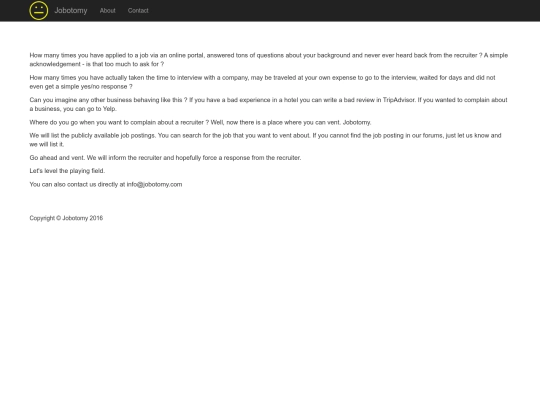 Jobotomy About Contact

How many times you have applied to a job via an online portal, answered tons of questions about your background and never ever heard back from the recruiter ? A simple acknowledgement - is that too much to ask for ?

How many times you have actually taken the time to interview with a company, may be traveled at your own expense to go to the interview, waited for days and did not even get a simple yes/no response ?

Can you imagine any other business behaving like this ? If you have a bad experience in a hotel you can write a bad review in TripAdvisor. If you wanted to complain about a business, you can go to Yelp.

Where do you go when you want to complain about a recruiter ? Well, now there is a place where you can vent. Jobotomy.

We will list the publicly available job postings. You can search for the job that you want to vent about. If you cannot find the job posting in our forums, just let us know and we will list it.

Go ahead and vent. We will inform the recruiter and hopefully force a response from the recruiter.

Let's level the playing field.

You can also contact us directly at info@jobotomy.com

Copyright © Jobotomy 2016